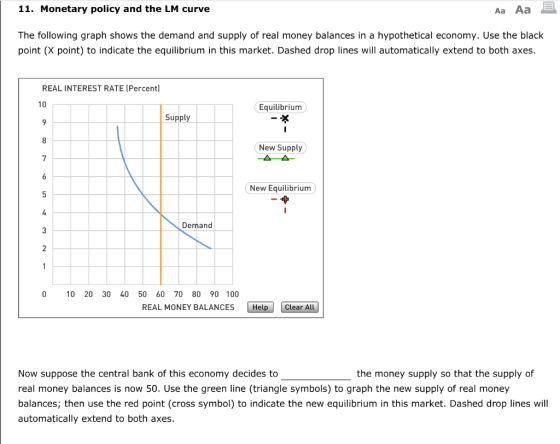 11. Monetary policy and the LM curve

Aa Aa

The following graph shows the demand and supply of real money balances in a hypothetical economy. Use the black point (X point) to indicate the equilibrium in this market. Dashed drop lines will automatically extend to both axes.

REAL INTEREST RATE (Percent)

10
9
8
7
6
5
4
3
2
1
0

Supply

Demand

10 20 30 40 50 60 70 80 90 100

REAL MONEY BALANCES

Equilibrium

New Supply

New Equilibrium

Help

Clear All

Now suppose the central bank of this economy decides to ____________ the money supply so that the supply of real money balances is now 50. Use the green line (triangle symbols) to graph the new supply of real money balances; then use the red point (cross symbol) to indicate the new equilibrium in this market. Dashed drop lines will automatically extend to both axes.